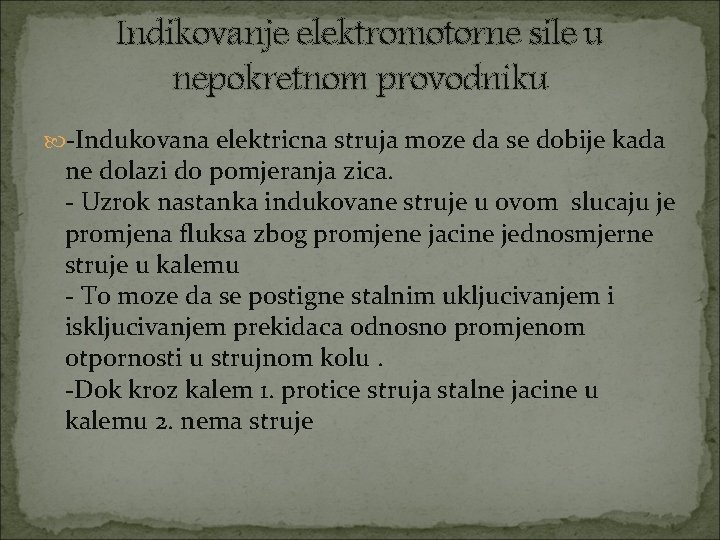 Indikovanje elektromotorne sile u nepokretnom provodniku

-Indukovana elektricna struja moze da se dobije kada ne dolazi do pomjeranja zica.
- Uzrok nastanka indukovane struje u ovom slucaju je promjena fluksa zbog promjene jacine jednosmjerne struje u kalemu
- To moze da se postigne stalnim ukljucivanjem i iskljucivanjem prekidaca odnosno promjenom otpornosti u strujnom kolu .
-Dok kroz kalem 1. protice struja stalne jacine u kalemu 2. nema struje